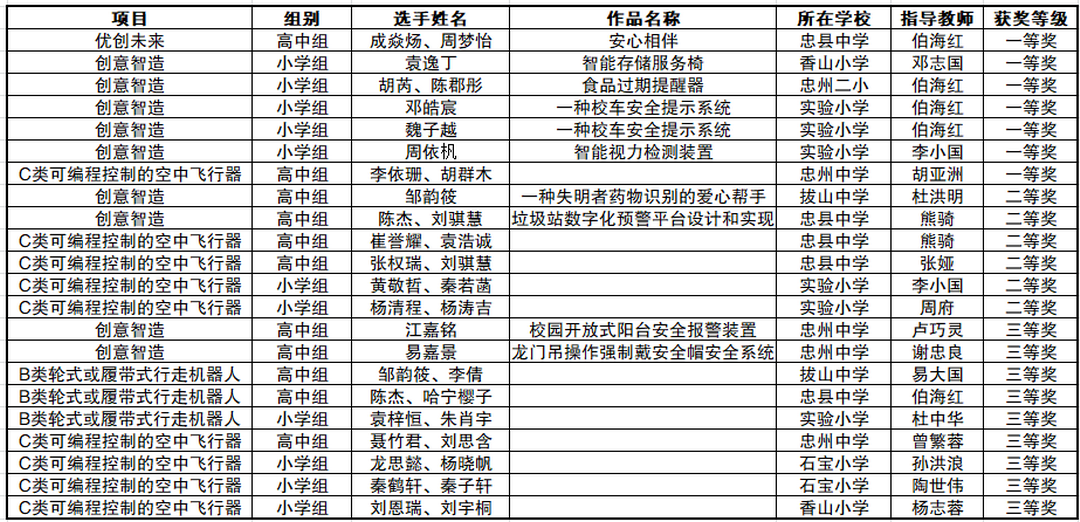 | 项目 | 组别 | 选手姓名 | 作品名称 | 所在学校 | 指导教师 | 获奖等级 |
|---|---|---|---|---|---|---|
| 优创未来 | 高中组 | 成焱炀、周梦怡 | 安心相伴 | 忠县中学 | 伯海红 | 一等奖 |
| 创意智造 | 小学组 | 袁逸丁 | 智能存储服务椅 | 香山小学 | 邓志国 | 一等奖 |
| 创意智造 | 小学组 | 胡芮、陈郡彤 | 食品过期提醒器 | 忠州二小 | 伯海红 | 一等奖 |
| 创意智造 | 小学组 | 邓皓宸 | 一种校车安全提示系统 | 实验小学 | 伯海红 | 一等奖 |
| 创意智造 | 小学组 | 魏子越 | 一种校车安全提示系统 | 实验小学 | 伯海红 | 一等奖 |
| 创意智造 | 小学组 | 周依枫 | 智能视力检测装置 | 实验小学 | 李小国 | 一等奖 |
| C类可编程控制的空中飞行器 | 高中组 | 李依珊、胡群木 | | 忠州中学 | 胡亚洲 | 一等奖 |
| 创意智造 | 高中组 | 邹韵筱 | 一种失明者药物识别的爱心帮手 | 拔山中学 | 杜洪明 | 二等奖 |
| 创意智造 | 高中组 | 陈杰、刘骐慧 | 垃圾站数字化预警平台设计和实现 | 忠县中学 | 熊骑 | 二等奖 |
| C类可编程控制的空中飞行器 | 高中组 | 崔誉耀、袁浩诚 | | 忠县中学 | 熊骑 | 二等奖 |
| C类可编程控制的空中飞行器 | 高中组 | 张权瑞、刘骐慧 | | 忠县中学 | 张娅 | 二等奖 |
| C类可编程控制的空中飞行器 | 小学组 | 黄敬哲、秦若菡 | | 实验小学 | 李小国 | 二等奖 |
| C类可编程控制的空中飞行器 | 小学组 | 杨清程、杨涛吉 | | 实验小学 | 周府 | 二等奖 |
| 创意智造 | 高中组 | 江嘉铭 | 校园开放式阳台安全报警装置 | 忠州中学 | 卢巧灵 | 三等奖 |
| 创意智造 | 高中组 | 易嘉景 | 龙门吊操作强制戴安全帽安全系统 | 忠州中学 | 谢忠良 | 三等奖 |
| B类轮式或履带式行走机器人 | 高中组 | 邹韵筱、李倩 | | 拔山中学 | 易大国 | 三等奖 |
| B类轮式或履带式行走机器人 | 高中组 | 陈杰、哈宁樱子 | | 忠县中学 | 伯海红 | 三等奖 |
| B类轮式或履带式行走机器人 | 小学组 | 袁梓恒、朱肖宇 | | 实验小学 | 杜中华 | 三等奖 |
| C类可编程控制的空中飞行器 | 高中组 | 聂竹君、刘思含 | | 忠州中学 | 曾繁蓉 | 三等奖 |
| C类可编程控制的空中飞行器 | 小学组 | 龙思懿、杨晓帆 | | 石宝小学 | 孙洪浪 | 三等奖 |
| C类可编程控制的空中飞行器 | 小学组 | 秦鹤轩、秦子轩 | | 石宝小学 | 陶世伟 | 三等奖 |
| C类可编程控制的空中飞行器 | 小学组 | 刘恩瑞、刘宇桐 | | 香山小学 | 杨志蓉 | 三等奖 |